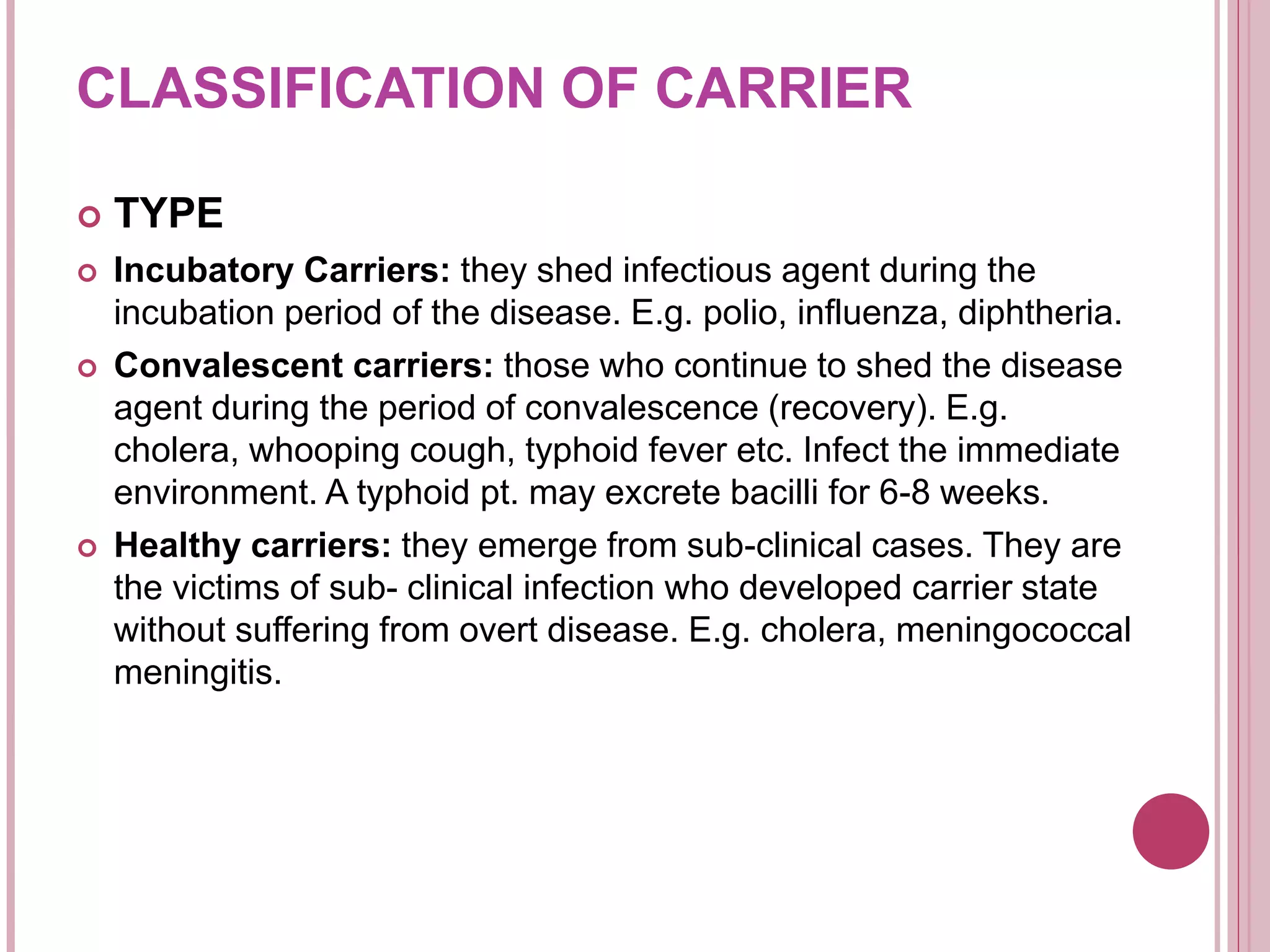 CLASSIFICATION OF CARRIER

TYPE

Incubatory Carriers: they shed infectious agent during the incubation period of the disease. E.g. polio, influenza, diphtheria.

Convalescent carriers: those who continue to shed the disease agent during the period of convalescence (recovery). E.g. cholera, whooping cough, typhoid fever etc. Infect the immediate environment. A typhoid pt. may excrete bacilli for 6-8 weeks.

Healthy carriers: they emerge from sub-clinical cases. They are the victims of sub- clinical infection who developed carrier state without suffering from overt disease. E.g. cholera, meningococcal meningitis.